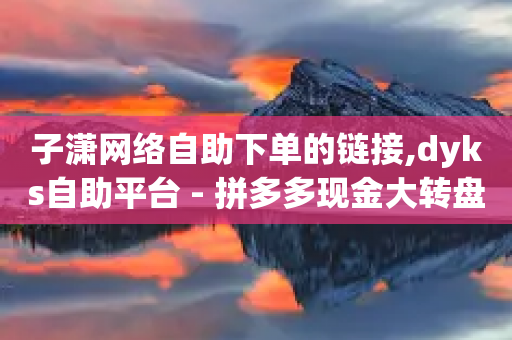 子潇网络自助下单的链接,dyks自助平台 - 拼多多现金大转盘